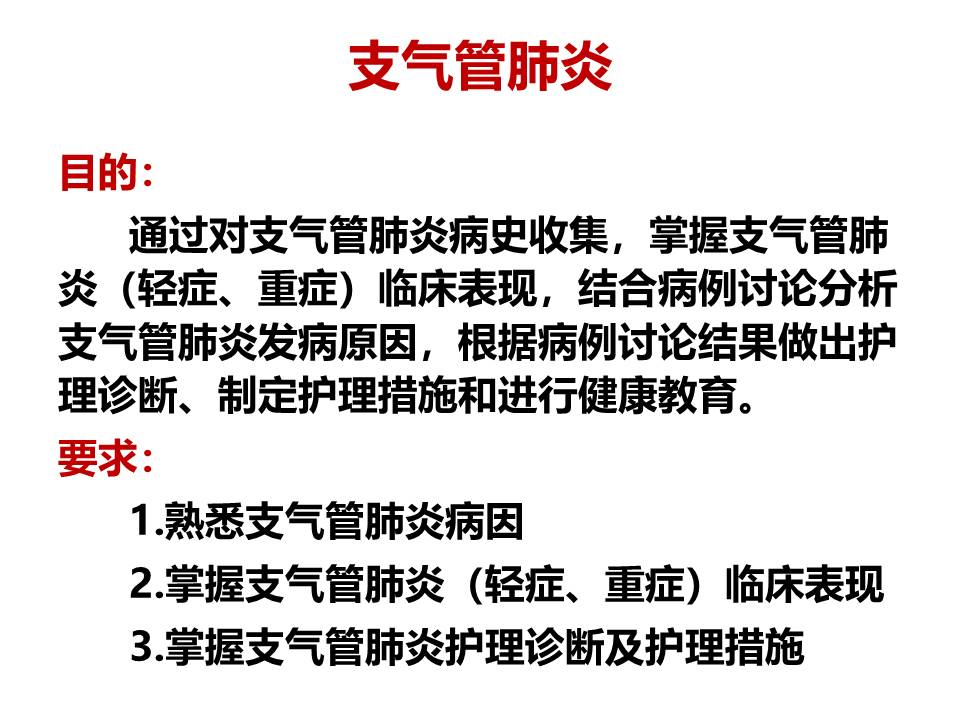 支气管肺炎

目的：

通过对支气管肺炎病史收集，掌握支气管肺炎（轻症、重症）临床表现，结合病例讨论分析支气管肺炎发病原因，根据病例讨论结果做出护理诊断、制定护理措施和进行健康教育。

要求：

1.熟悉支气管肺炎病因

2.掌握支气管肺炎（轻症、重症）临床表现

3.掌握支气管肺炎护理诊断及护理措施